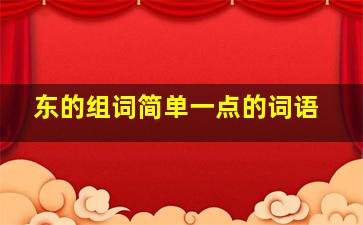 东的组词简单一点的词语